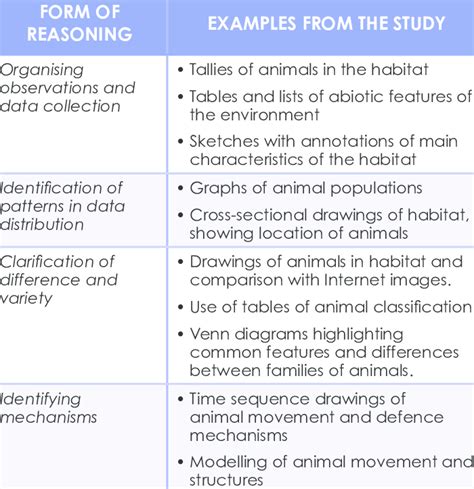 | FORM OF REASONING | EXAMPLES FROM THE STUDY |
|---|---|
| Organising observations and data collection | • Tallies of animals in the habitat • Tables and lists of abiotic features of the environment • Sketches with annotations of main characteristics of the habitat |
| Identification of patterns in data distribution | • Graphs of animal populations • Cross-sectional drawings of habitat, showing location of animals |
| Clarification of difference and variety | • Drawings of animals in habitat and comparison with Internet images. • Use of tables of animal classification • Venn diagrams highlighting common features and differences between families of animals. |
| Identifying mechanisms | • Time sequence drawings of animal movement and defence mechanisms • Modelling of animal movement and structures |